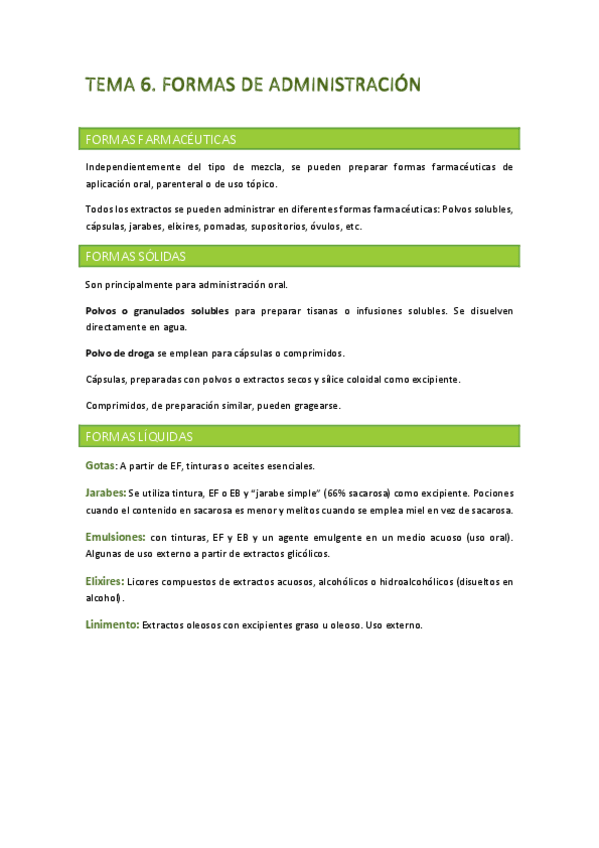 TEMA 6. FORMAS DE ADMINISTRACIÓN

FORMAS FARMACÉUTICAS

Independientemente del tipo de mezcla, se pueden preparar formas farmacéuticas de aplicación oral, parenteral o de uso tópico.

Todos los extractos se pueden administrar en diferentes formas farmacéuticas: Polvos solubles, cápsulas, jarabes, elixires, pomadas, supositorios, óvulos, etc.

FORMAS SÓLIDAS

Son principalmente para administración oral.

Polvos o granulados solubles para preparar tisanas o infusiones solubles. Se disuelven directamente en agua.

Polvo de droga se emplean para cápsulas o comprimidos.

Cápsulas, preparadas con polvos o extractos secos y sílice coloidal como excipiente.

Comprimidos, de preparación similar, pueden gragearse.

FORMAS LÍQUIDAS

Gotas: A partir de EF, tinturas o aceites esenciales.

Jarabes: Se utiliza tintura, EF o EB y "jarabe simple" (66% sacarosa) como excipiente. Pociones cuando el contenido en sacarosa es menor y melitos cuando se emplea miel en vez de sacarosa.

Emulsiones: con tinturas, EF y EB y un agente emulgente en un medio acuoso (uso oral). Algunas de uso externo a partir de extractos glicólicos.

Elixires: Licores compuestos de extractos acuosos, alcohólicos o hidroalcohólicos (disueltos en alcohol).

Linimento: Extractos oleosos con excipientes graso u oleoso. Uso externo.